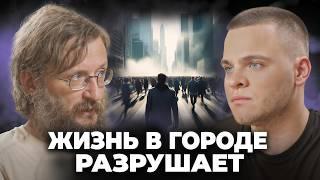 ЖИЗНЬ В ГОРОДЕ
РАЗРУШАЕТ